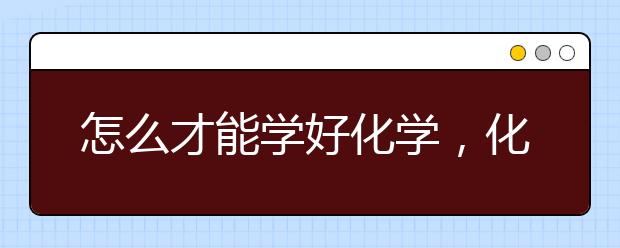 怎么才能学好化学，化